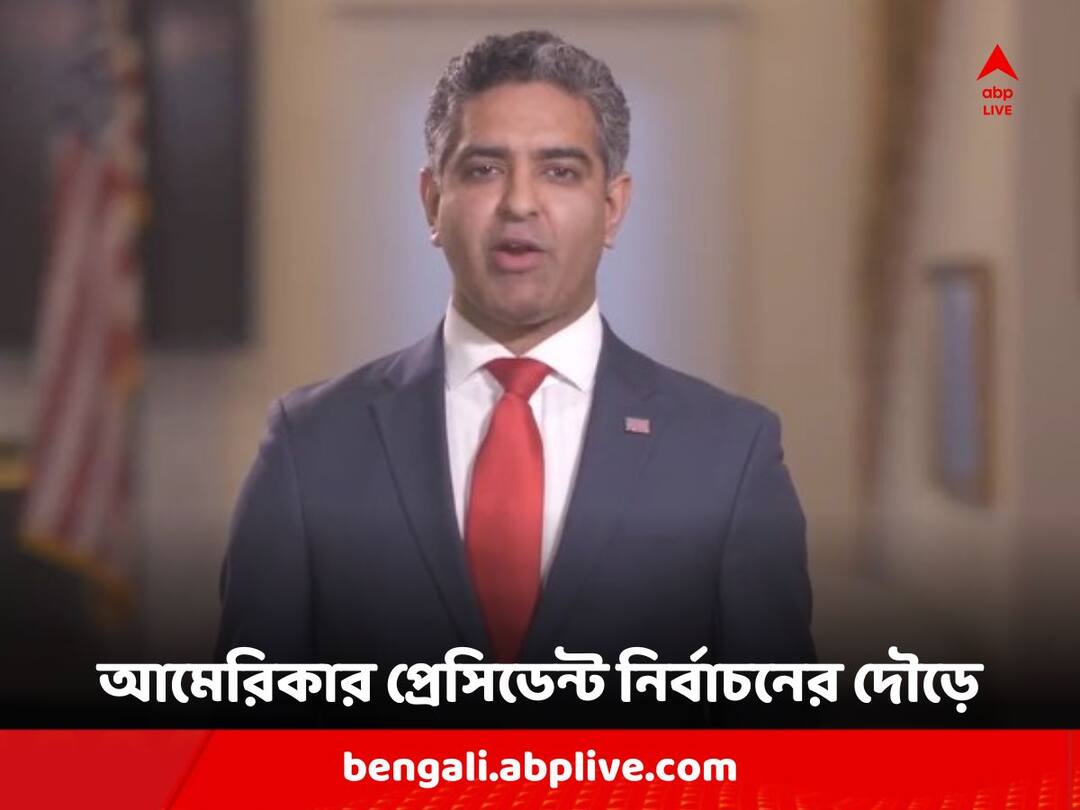 abp
LIVE

আমেরিকার প্রেসিডেন্ট নির্বাচনের দৌড়ে

bengali.abplive.com